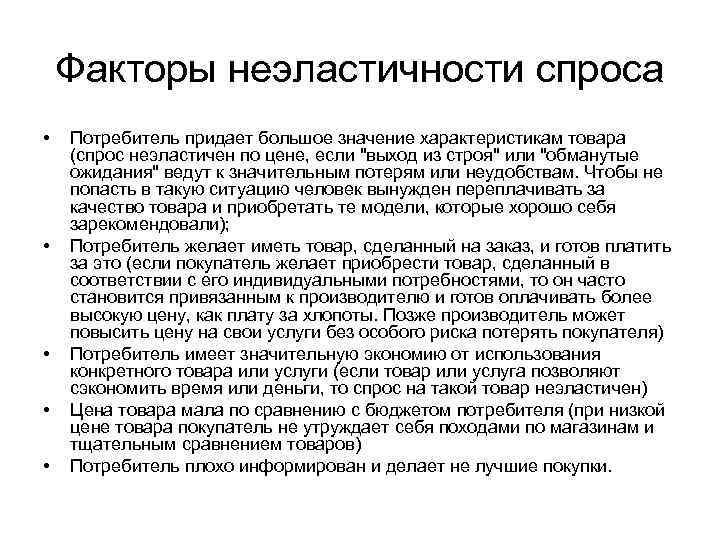 Факторы неэластичности спроса

• Потребитель придает большое значение характеристикам товара (спрос неэластичен по цене, если "выход из строя" или "обманутые ожидания" ведут к значительным потерям или неудобствам. Чтобы не попасть в такую ситуацию человек вынужден переплачивать за качество товара и приобретать те модели, которые хорошо себя зарекомендовали);

• Потребитель желает иметь товар, сделанный на заказ, и готов платить за это (если покупатель желает приобрести товар, сделанный в соответствии с его индивидуальными потребностями, то он часто становится привязанным к производителю и готов оплачивать более высокую цену, как плату за хлопоты. Позже производитель может повысить цену на свои услуги без особого риска потерять покупателя)

• Потребитель имеет значительную экономию от использования конкретного товара или услуги (если товар или услуга позволяют сэкономить время или деньги, то спрос на такой товар неэластичен)

• Цена товара мала по сравнению с бюджетом потребителя (при низкой цене товара покупатель не утруждает себя походами по магазинам и тщательным сравнением товаров)

• Потребитель плохо информирован и делает не лучшие покупки.